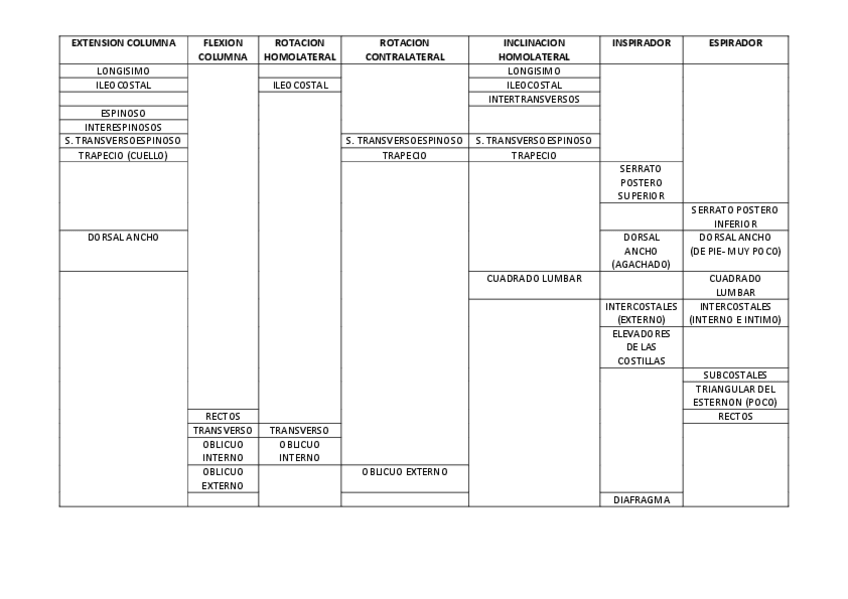 | EXTENSION COLUMNA | FLEXION COLUMNA | ROTACION HOMOLATERAL | ROTACION CONTRALATERAL | INCLINACION HOMOLATERAL | INSPIRADOR | ESPIRADOR |
|---|---|---|---|---|---|---|
| LONGISIMO | | | | LONGISIMO | | |
| ILEOCOSTAL | | ILEOCOSTAL | | ILEOCOSTAL | | |
| | | | | INTERTRANSVERSOS | | |
| ESPINOSO | | | | | | |
| INTERESPINOSOS | | | | | | |
| S. TRANSVERSOESPINOSO | | | S. TRANSVERSOESPINOSO | S. TRANSVERSOESPINOSO | | |
| TRAPECIO (CUELLO) | | | TRAPECIO | TRAPECIO | | |
| | | | | | SERRATO POSTERO SUPERIOR | |
| | | | | | | SERRATO POSTERO INFERIOR |
| DORSAL ANCHO | | | | | DORSAL ANCHO (AGACHADO) | DORSAL ANCHO (DE PIE- MUY POCO) |
| | | | | CUADRADO LUMBAR | | CUADRADO LUMBAR |
| | | | | | INTERCOSTALES (EXTERNO) | INTERCOSTALES (INTERNO E INTIMO) |
| | | | | | ELEVADORES DE LAS COSTILLAS | |
| | | | | | | SUBCOSTALES |
| | | | | | | TRIANGULAR DEL ESTERNON (POCO) |
| | RECTOS | | | | | RECTOS |
| | TRANSVERSO | TRANSVERSO | | | | |
| | OBLICUO INTERNO | OBLICUO INTERNO | | | | |
| | OBLICUO EXTERNO | | OBLICUO EXTERNO | | | |
| | | | | | DIAFRAGMA | |